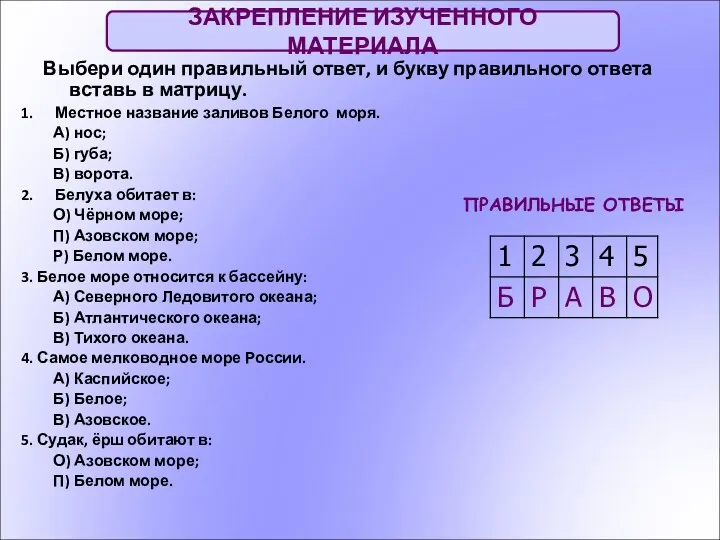 ЗАКРЕПЛЕНИЕ ИЗУЧЕННОГО МАТЕРИАЛА

Выбери один правильный ответ, и букву правильного ответа вставь в матрицу.

1. Местное название заливов Белого моря.
А) нос;
Б) губа;
В) ворота.

2. Белуха обитает в:
О) Чёрном море;
П) Азовском море;
Р) Белом море.

3. Белое море относится к бассейну:
А) Северного Ледовитого океана;
Б) Атлантического океана;
В) Тихого океана.

4. Самое мелководное море России.
А) Каспийское;
Б) Белое;
В) Азовское.

5. Судак, ёрш обитают в:
О) Азовском море;
П) Белом море.

ПРАВИЛЬНЫЕ ОТВЕТЫ

| 1 | 2 | 3 | 4 | 5 |
|---|---|---|---|---|
| Б | Р | А | В | О |